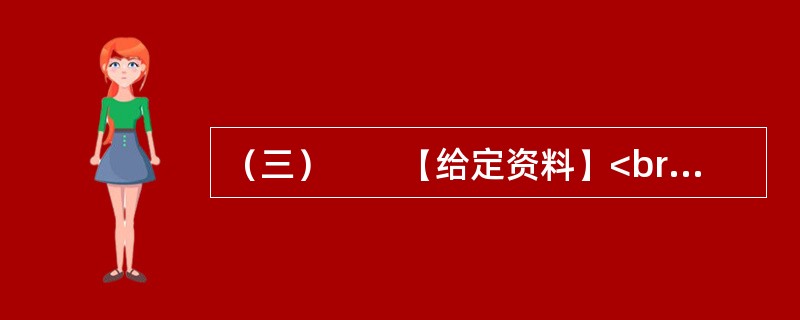 （三）　　【给定资料】<br...